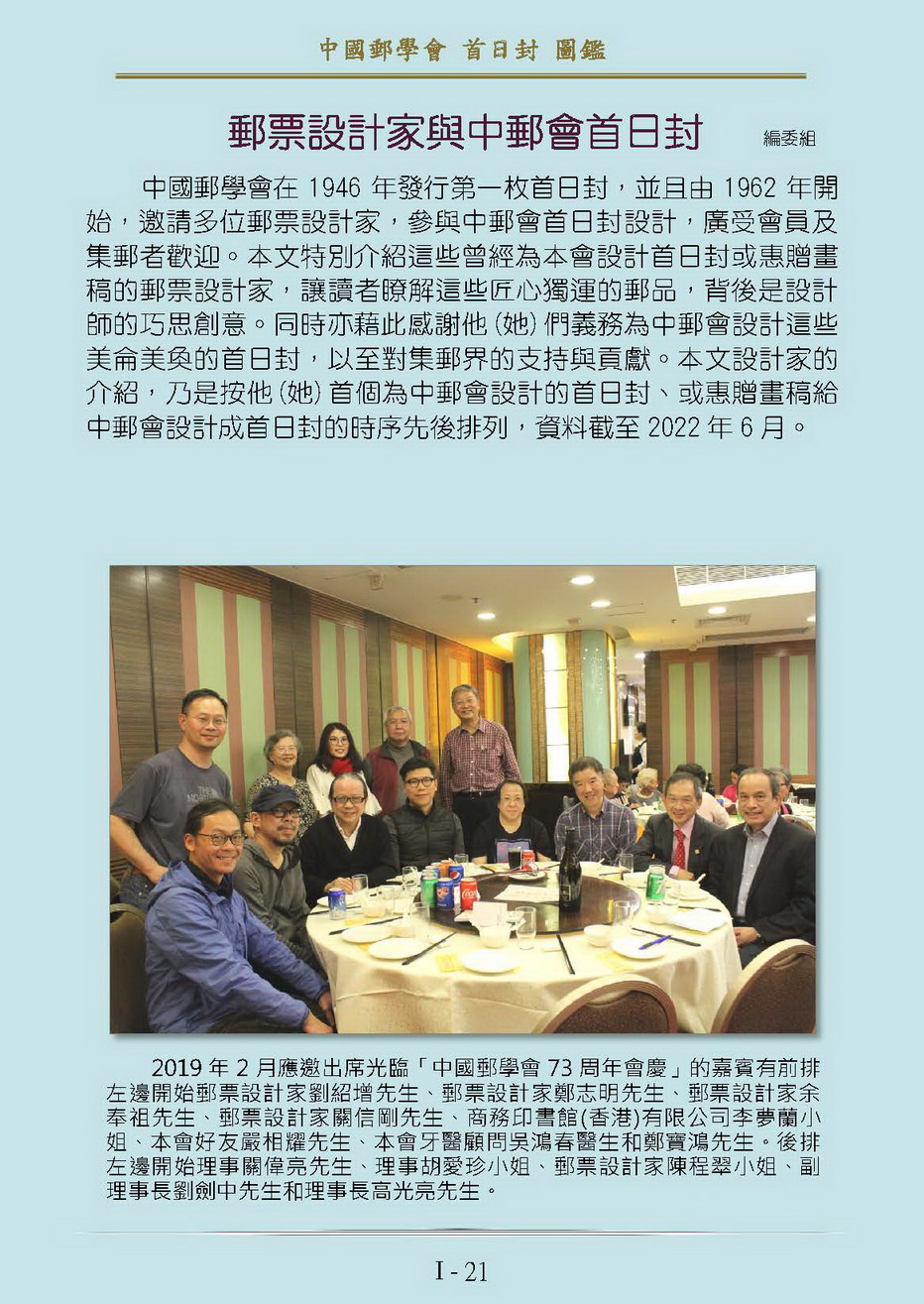 中國郵學會 首日封 圖鑑

郵票設計家與中郵會首日封

編委組

中國郵學會在 1946 年發行第一枚首日封，並且由 1962 年開始，邀請多位郵票設計家，參與中郵會首日封設計，廣受會員及集郵者歡迎。本文特別介紹這些曾經為本會設計首日封或惠贈畫稿的郵票設計家，讓讀者瞭解這些匠心獨運的郵品，背後是設計師的巧思創意。同時亦藉此感謝他(她)們義務為中郵會設計這些美侖美奐的首日封，以至對集郵界的支持與貢獻。本文設計家的介紹，乃是按他(她)首個為中郵會設計的首日封、或惠贈畫稿給中郵會設計成首日封的時序先後排列，資料截至 2022 年 6 月。

2019 年 2 月應邀出席光臨「中國郵學會 73 周年會慶」的嘉賓有前排左邊開始郵票設計家劉紹增先生、郵票設計家鄭志明先生、郵票設計家余奉祖先生、郵票設計家關信剛先生、商務印書館(香港)有限公司李夢蘭小姐、本會好友嚴相耀先生、本會牙醫顧問吳鴻春醫生和鄭寶鴻先生。後排左邊開始理事關偉亮先生、理事胡愛珍小姐、郵票設計家陳程翠小姐、副理事長劉劍中先生和理事長高光亮先生。

I - 21